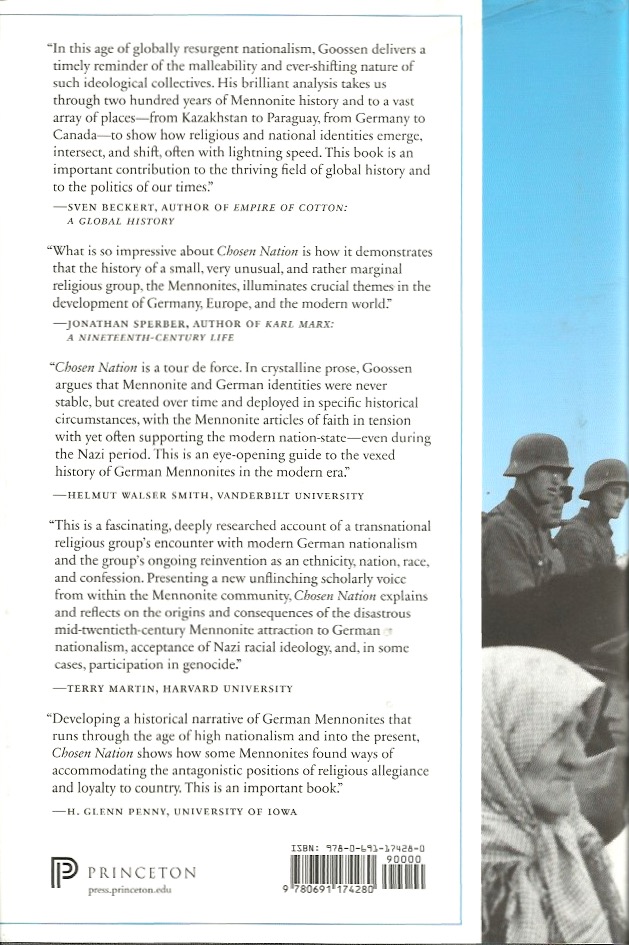 "In this age of globally resurgent nationalism, Goossen delivers a timely reminder of the malleability and ever-shifting nature of such ideological collectives. His brilliant analysis takes us through two hundred years of Mennonite history and to a vast array of places—from Kazakhstan to Paraguay, from Germany to Canada—to show how religious and national identities emerge, intersect, and shift, often with lightning speed. This book is an important contribution to the thriving field of global history and to the politics of our times."

—SVEN BECKERT, AUTHOR OF EMPIRE OF COTTON: A GLOBAL HISTORY

"What is so impressive about Chosen Nation is how it demonstrates that the history of a small, very unusual, and rather marginal religious group, the Mennonites, illuminates crucial themes in the development of Germany, Europe, and the modern world."

—JONATHAN SPERBER, AUTHOR OF KARL MARX: A NINETEENTH-CENTURY LIFE

"Chosen Nation is a tour de force. In crystalline prose, Goossen argues that Mennonite and German identities were never stable, but created over time and deployed in specific historical circumstances, with the Mennonite articles of faith in tension with yet often supporting the modern nation-state—even during the Nazi period. This is an eye-opening guide to the vexed history of German Mennonites in the modern era."

—HELMUT WALSER SMITH, VANDERBILT UNIVERSITY

"This is a fascinating, deeply researched account of a transnational religious group's encounter with modern German nationalism and the group's ongoing reinvention as an ethnicity, nation, race, and confession. Presenting a new unflinching scholarly voice from within the Mennonite community, Chosen Nation explains and reflects on the origins and consequences of the disastrous mid-twentieth-century Mennonite attraction to German nationalism, acceptance of Nazi racial ideology, and, in some cases, participation in genocide."

—TERRY MARTIN, HARVARD UNIVERSITY

"Developing a historical narrative of German Mennonites that runs through the age of high nationalism and into the present, Chosen Nation shows how some Mennonites found ways of accommodating the antagonistic positions of religious allegiance and loyalty to country. This is an important book."

—H. GLENN PENNY, UNIVERSITY OF IOWA

PRINCETON
press.princeton.edu

ISBN: 978-0-691-17428-0
90000
9 780691 174280